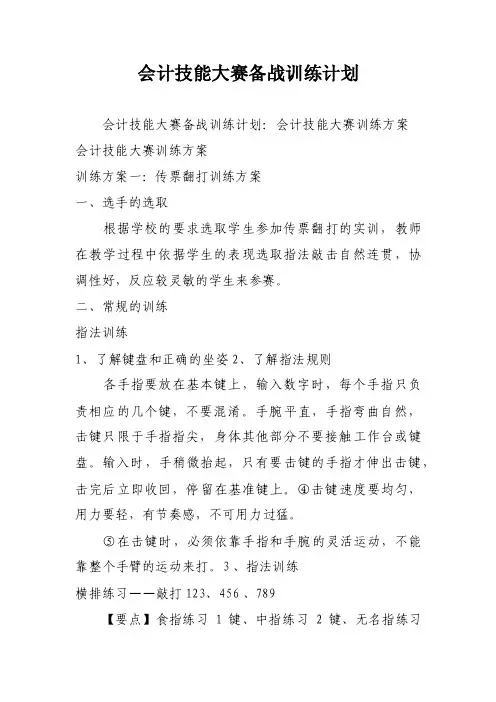 会计技能大赛备战训练计划

会计技能大赛备战训练计划：会计技能大赛训练方案
会计技能大赛训练方案
训练方案一：传票翻打训练方案
一、选手的选取

根据学校的要求选取学生参加传票翻打的实训，教师在教学过程中依据学生的表现选取指法敲击自然连贯，协调性好，反应较灵敏的学生来参赛。
二、常规的训练
指法训练
1、了解键盘和正确的坐姿 2、了解指法规则

各手指要放在基本键上，输入数字时，每个手指只负责相应的几个键，不要混淆。手腕平直，手指弯曲自然，击键只限于手指指尖，身体其他部分不要接触工作台或键盘。输入时，手稍微抬起，只有要击键的手指才伸出击键，击完后立即收回，停留在基准键上。④击键速度要均匀，用力要轻，有节奏感，不可用力过猛。

⑤在击键时，必须依靠手指和手腕的灵活运动，不能靠整个手臂的运动来打。3、指法训练
横排练习——敲打 123、456 、789

【要点】食指练习 1 键、中指练习 2 键、无名指练习